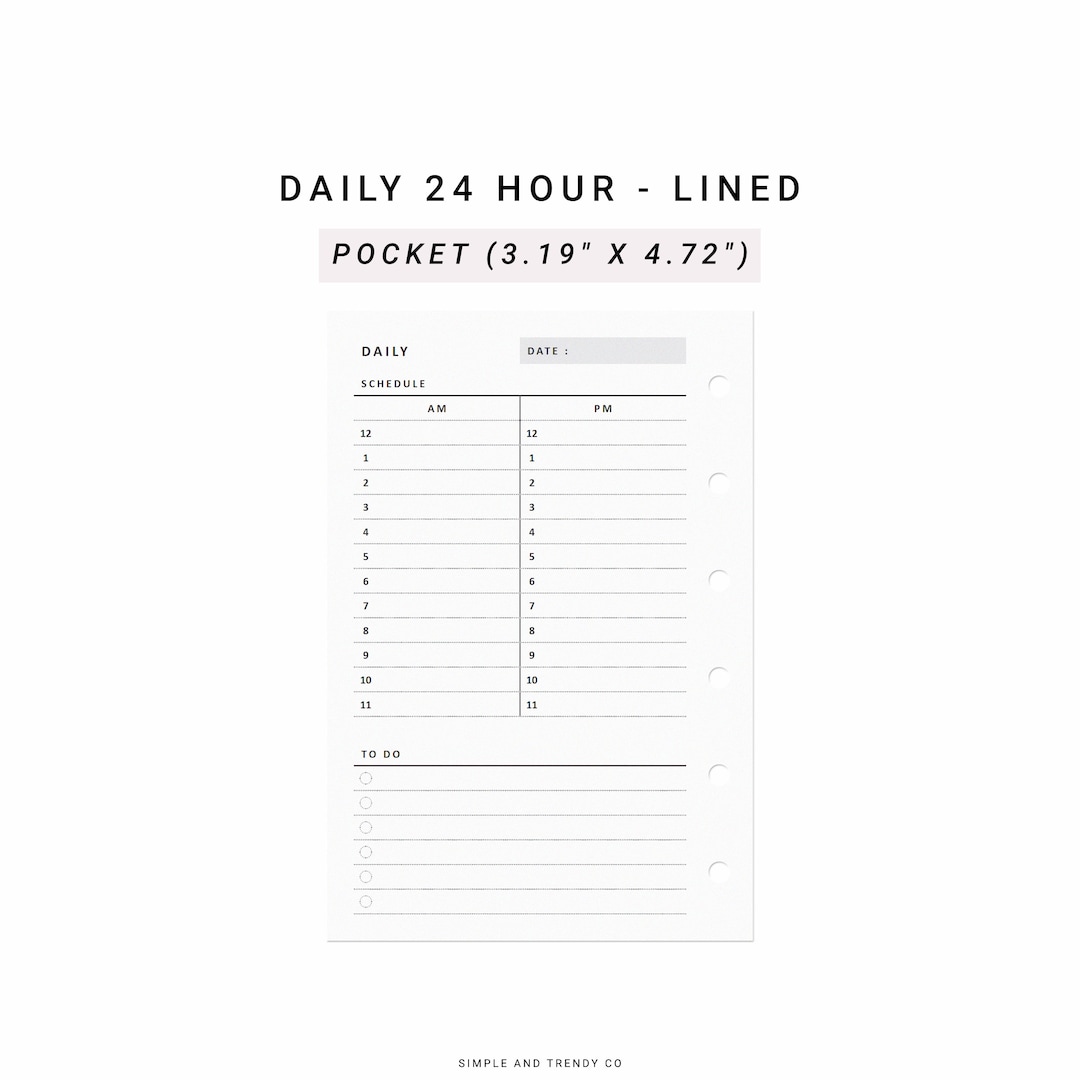 DAILY 24 HOUR - LINED

POCKET (3.19" X 4.72")

DAILY

DATE :

SCHEDULE

| AM | PM |
|---|---|
| 12 | 12 |
| 1 | 1 |
| 2 | 2 |
| 3 | 3 |
| 4 | 4 |
| 5 | 5 |
| 6 | 6 |
| 7 | 7 |
| 8 | 8 |
| 9 | 9 |
| 10 | 10 |
| 11 | 11 |

TO DO

SIMPLE AND TRENDY CO